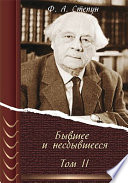 Ф. А. Степун

Бывшее и несбывшееся

Том II